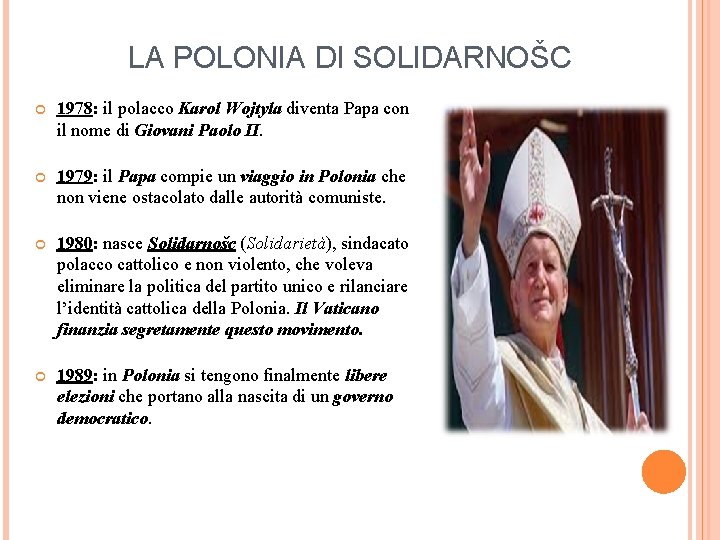 LA POLONIA DI SOLIDARNOŠC

1978: il polacco Karol Wojtyla diventa Papa con il nome di Giovani Paolo II.

1979: il Papa compie un viaggio in Polonia che non viene ostacolato dalle autorità comuniste.

1980: nasce Solidarnošc (Solidarietà), sindacato polacco cattolico e non violento, che voleva eliminare la politica del partito unico e rilanciare l'identità cattolica della Polonia. Il Vaticano finanzia segretamente questo movimento.

1989: in Polonia si tengono finalmente libere elezioni che portano alla nascita di un governo democratico.